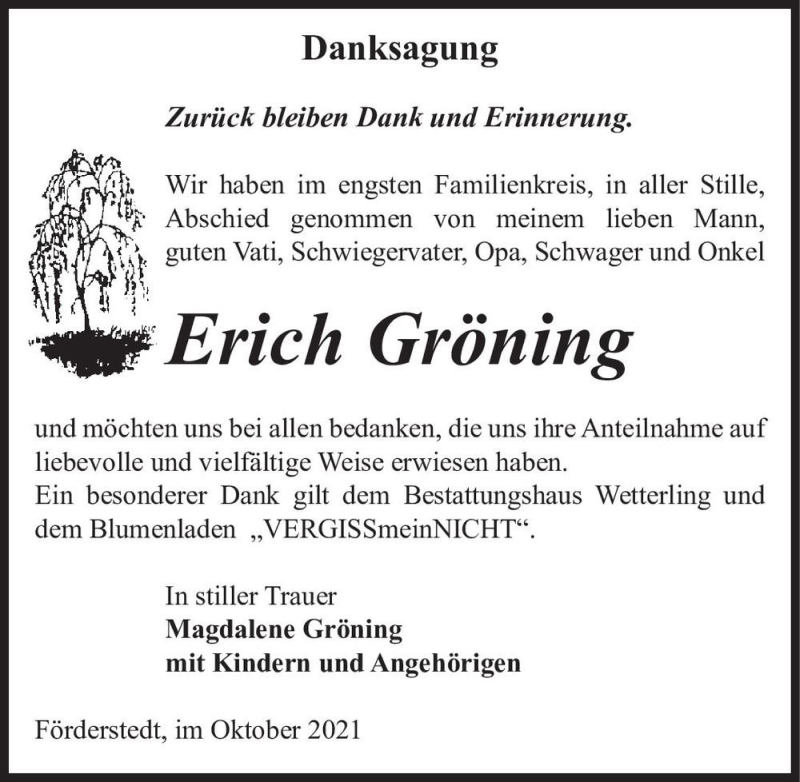 Danksagung

Zurück bleiben Dank und Erinnerung.

Wir haben im engsten Familienkreis, in aller Stille, Abschied genommen von meinem lieben Mann, guten Vati, Schwiegervater, Opa, Schwager und Onkel

Erich Gröning

und möchten uns bei allen bedanken, die uns ihre Anteilnahme auf liebevolle und vielfältige Weise erwiesen haben.
Ein besonderer Dank gilt dem Bestattungshaus Wetterling und dem Blumenladen „VERGISSmeinNICHT“.

In stiller Trauer
Magdalene Gröning
mit Kindern und Angehörigen

Förderstedt, im Oktober 2021